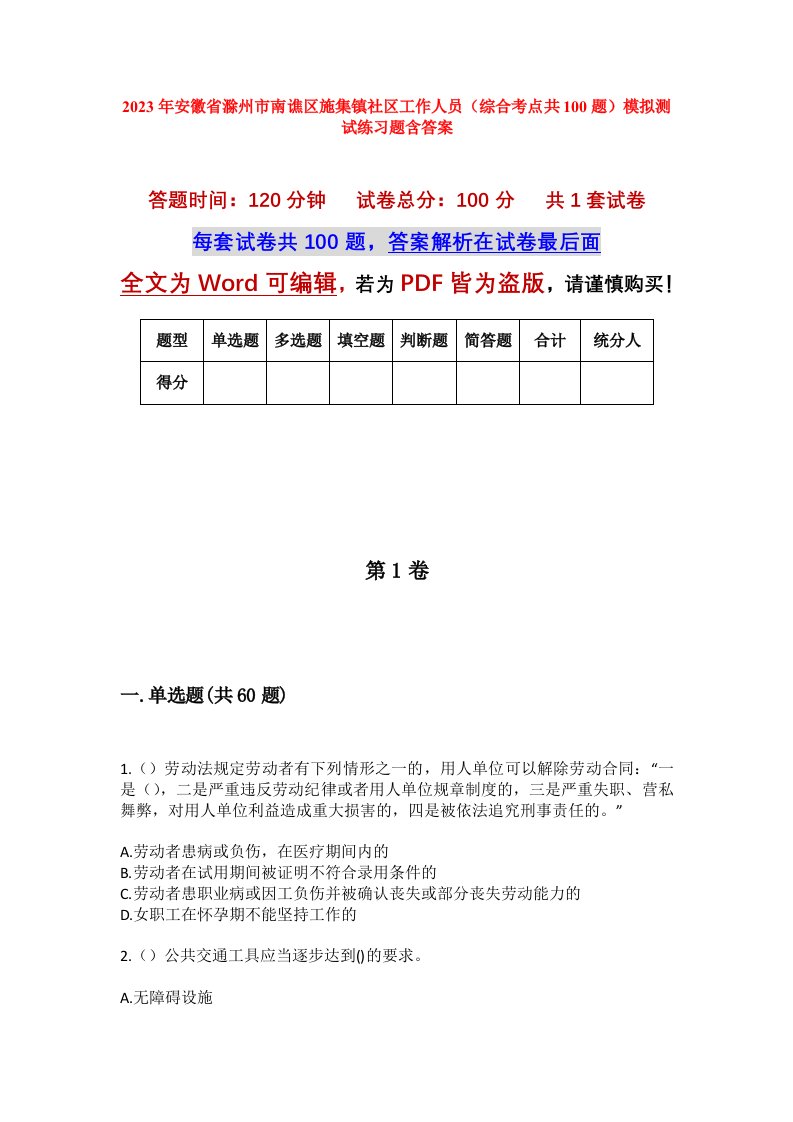 2023年安徽省滁州市南谯区施集镇社区工作人员（综合考点共100题）模拟测试练习题含答案

答题时间：120分钟　　试卷总分：100分　　共1套试卷

每套试卷共100题，答案解析在试卷最后面

全文为Word可编辑，若为PDF皆为盗版，请谨慎购买！

| 题型 | 单选题 | 多选题 | 填空题 | 判断题 | 简答题 | 合计 | 统分人 |
|---|---|---|---|---|---|---|---|
| 得分 | | | | | | | |

第1卷

一.单选题(共60题)

1.（）劳动法规定劳动者有下列情形之一的，用人单位可以解除劳动合同：“一是（），二是严重违反劳动纪律或者用人单位规章制度的，三是严重失职、营私舞弊，对用人单位利益造成重大损害的，四是被依法追究刑事责任的。”

A.劳动者患病或负伤，在医疗期间内的
B.劳动者在试用期间被证明不符合录用条件的
C.劳动者患职业病或因工负伤并被确认丧失或部分丧失劳动能力的
D.女职工在怀孕期不能坚持工作的

2.（）公共交通工具应当逐步达到()的要求。

A.无障碍设施